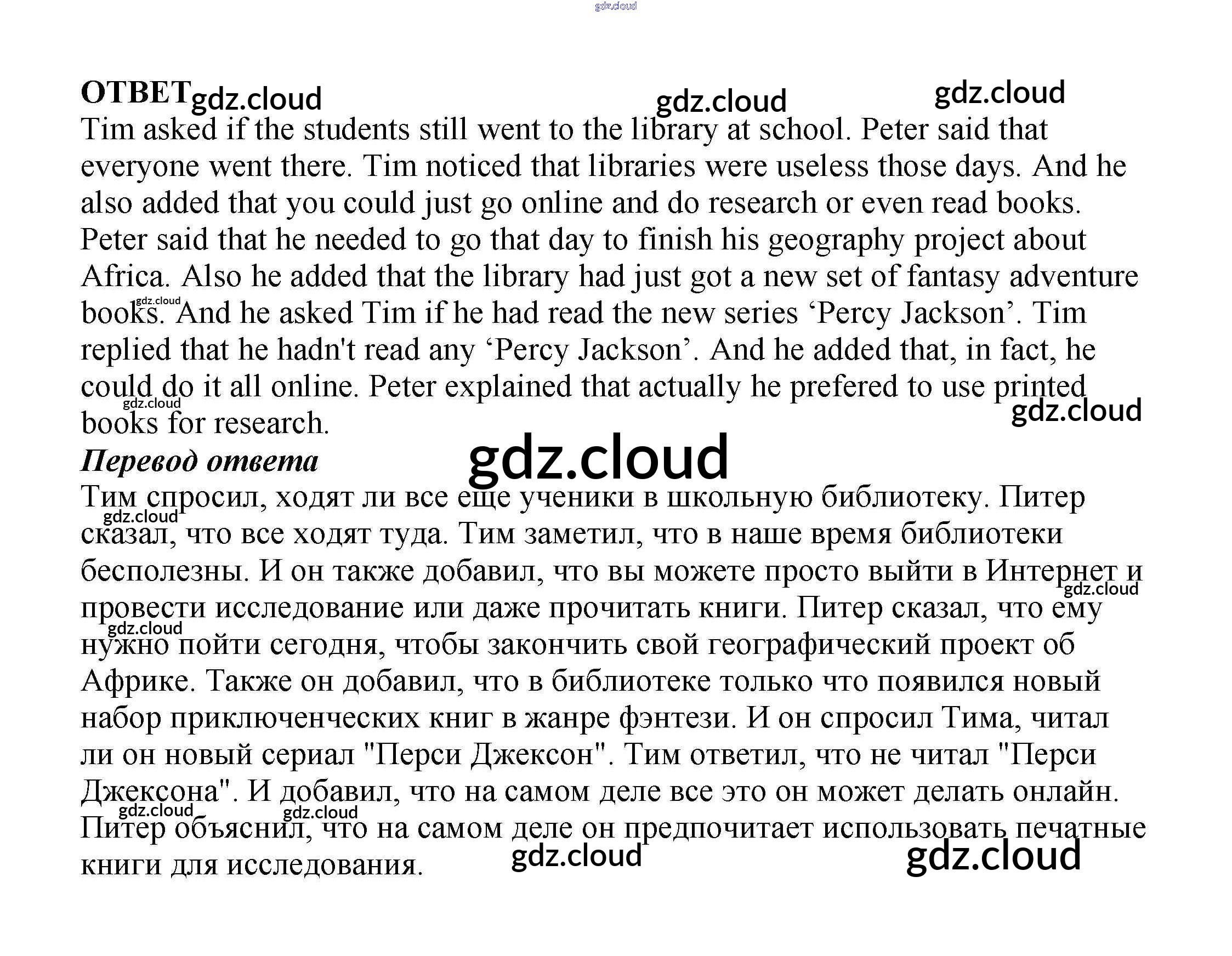 gdz.cloud

ОТВЕТ gdz.cloud gdz.cloud gdz.cloud

Tim asked if the students still went to the library at school. Peter said that everyone went there. Tim noticed that libraries were useless those days. And he also added that you could just go online and do research or even read books. Peter said that he needed to go that day to finish his geography project about Africa. Also he added that the library had just got a new set of fantasy adventure books. And he asked Tim if he had read the new series ‘Percy Jackson’. Tim replied that he hadn't read any ‘Percy Jackson’. And he added that, in fact, he could do it all online. Peter explained that actually he prefered to use printed books for research.

gdz.cloud gdz.cloud gdz.cloud

Перевод ответа

gdz.cloud

Тим спросил, ходят ли все еще ученики в школьную библиотеку. Питер сказал, что все ходят туда. Тим заметил, что в наше время библиотеки бесполезны. И он также добавил, что вы можете просто выйти в Интернет и провести исследование или даже прочитать книги. Питер сказал, что ему нужно пойти сегодня, чтобы закончить свой географический проект об Африке. Также он добавил, что в библиотеке только что появился новый набор приключенческих книг в жанре фэнтези. И он спросил Тима, читал ли он новый сериал "Перси Джексон". Тим ответил, что не читал "Перси Джексона". И добавил, что на самом деле все это он может делать онлайн. Питер объяснил, что на самом деле он предпочитает использовать печатные книги для исследования.

gdz.cloud gdz.cloud gdz.cloud gdz.cloud gdz.cloud gdz.cloud gdz.cloud